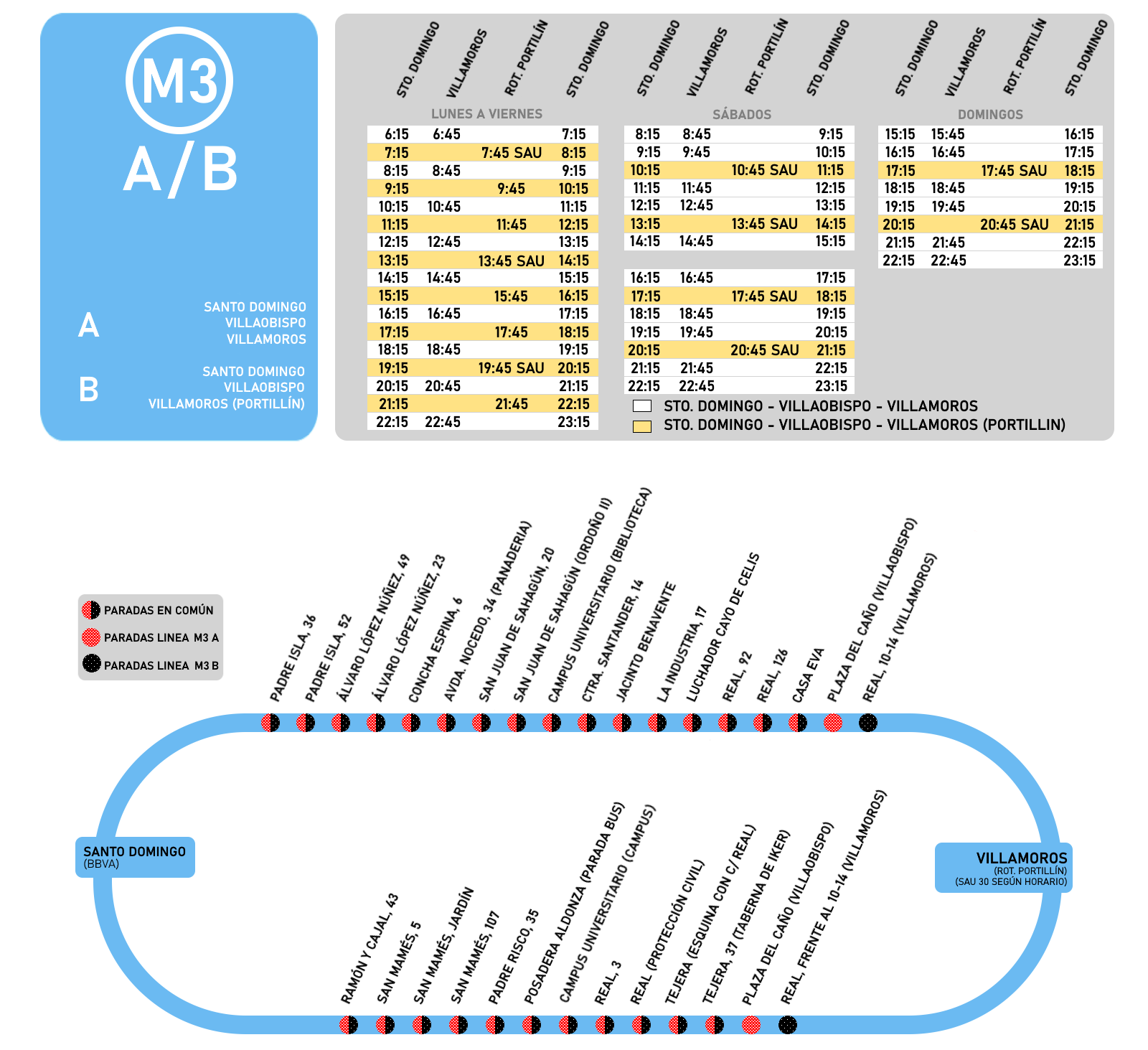 M3
A/B

A
SANTO DOMINGO
VILLAOBISPO
VILLAMOROS

B
SANTO DOMINGO
VILLAOBISPO
VILLAMOROS (PORTILLÍN)

LUNES A VIERNES

| STO. DOMINGO | VILLAMOROS | ROT. PORTILLÍN | STO. DOMINGO |
|---|---|---|---|
| 6:15 | 6:45 | | 7:15 |
| 7:15 | | 7:45 SAU | 8:15 |
| 8:15 | 8:45 | | 9:15 |
| 9:15 | | 9:45 | 10:15 |
| 10:15 | 10:45 | | 11:15 |
| 11:15 | | 11:45 | 12:15 |
| 12:15 | 12:45 | | 13:15 |
| 13:15 | | 13:45 SAU | 14:15 |
| 14:15 | 14:45 | | 15:15 |
| 15:15 | | 15:45 | 16:15 |
| 16:15 | 16:45 | | 17:15 |
| 17:15 | | 17:45 | 18:15 |
| 18:15 | 18:45 | | 19:15 |
| 19:15 | | 19:45 SAU | 20:15 |
| 20:15 | 20:45 | | 21:15 |
| 21:15 | | 21:45 | 22:15 |
| 22:15 | 22:45 | | 23:15 |

SÁBADOS

| STO. DOMINGO | VILLAMOROS | ROT. PORTILLÍN | STO. DOMINGO |
|---|---|---|---|
| 8:15 | 8:45 | | 9:15 |
| 9:15 | 9:45 | | 10:15 |
| 10:15 | | 10:45 SAU | 11:15 |
| 11:15 | 11:45 | | 12:15 |
| 12:15 | 12:45 | | 13:15 |
| 13:15 | | 13:45 SAU | 14:15 |
| 14:15 | 14:45 | | 15:15 |
| 16:15 | 16:45 | | 17:15 |
| 17:15 | | 17:45 SAU | 18:15 |
| 18:15 | 18:45 | | 19:15 |
| 19:15 | 19:45 | | 20:15 |
| 20:15 | | 20:45 SAU | 21:15 |
| 21:15 | 21:45 | | 22:15 |
| 22:15 | 22:45 | | 23:15 |

DOMINGOS

| STO. DOMINGO | VILLAMOROS | ROT. PORTILLÍN | STO. DOMINGO |
|---|---|---|---|
| 15:15 | 15:45 | | 16:15 |
| 16:15 | 16:45 | | 17:15 |
| 17:15 | | 17:45 SAU | 18:15 |
| 18:15 | 18:45 | | 19:15 |
| 19:15 | 19:45 | | 20:15 |
| 20:15 | | 20:45 SAU | 21:15 |
| 21:15 | 21:45 | | 22:15 |
| 22:15 | 22:45 | | 23:15 |

STO. DOMINGO - VILLAOBISPO - VILLAMOROS
STO. DOMINGO - VILLAOBISPO - VILLAMOROS (PORTILLIN)

PARADAS EN COMÚN
PARADAS LINEA M3 A
PARADAS LINEA M3 B

PADRE ISLA, 36
PADRE ISLA, 52
ÁLVARO LÓPEZ NÚÑEZ, 49
ÁLVARO LÓPEZ NÚÑEZ, 23
CONCHA ESPINA, 6
AVDA. NOCEDO, 34 (PANADERIA)
SAN JUAN DE SAHAGÚN, 20
SAN JUAN DE SAHAGÚN (ORDOÑO II)
CAMPUS UNIVERSITARIO (BIBLIOTECA)
CTRA. SANTANDER, 14
JACINTO BENAVENTE
LA INDUSTRIA, 17
LUCHADOR CAYO DE CELIS
REAL, 92
REAL, 126
CASA EVA
PLAZA DEL CAÑO (VILLAOBISPO)
REAL, 10-14 (VILLAMOROS)

SANTO DOMINGO
(BBVA)

VILLAMOROS
(ROT. PORTILLÍN)
(SAU 30 SEGÚN HORARIO)

RAMÓN Y CAJAL, 43
SAN MAMÉS, 5
SAN MAMÉS, JARDÍN
SAN MAMÉS, 107
PADRE RISCO, 35
POSADERA ALDONZA (PARADA BUS)
CAMPUS UNIVERSITARIO (CAMPUS)
REAL, 3
REAL (PROTECCIÓN CIVIL)
TEJERA (ESQUINA CON C/ REAL)
TEJERA, 37 (TABERNA DE IKER)
PLAZA DEL CAÑO (VILLAOBISPO)
REAL, FRENTE AL 10-14 (VILLAMOROS)